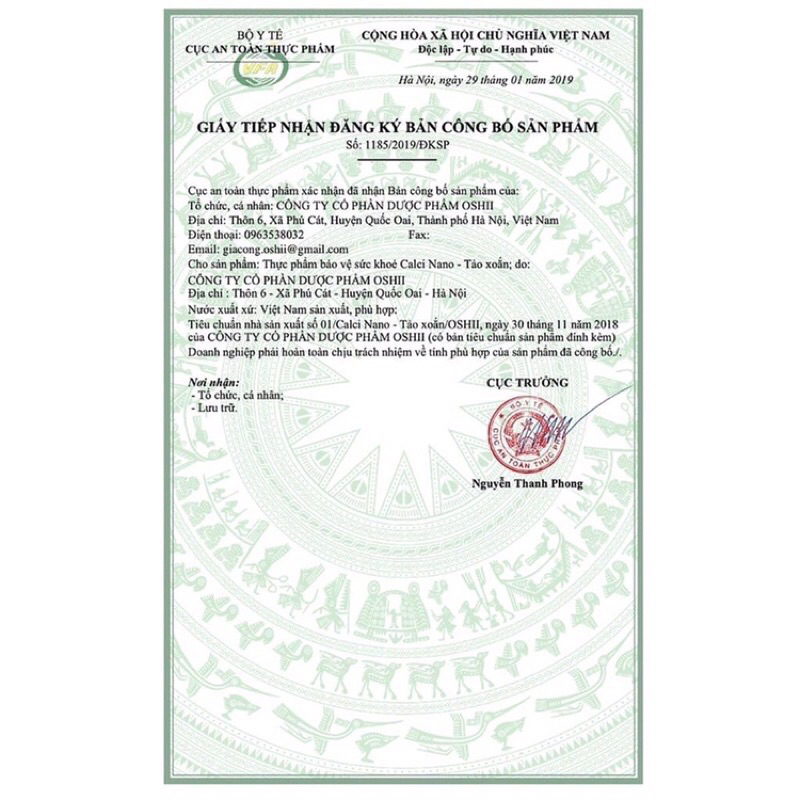 BỘ Y TẾ
CỤC AN TOÀN THỰC PHẨM

CỘNG HÒA XÃ HỘI CHỦ NGHĨA VIỆT NAM
Độc lập - Tự do - Hạnh phúc

Hà Nội, ngày 29 tháng 01 năm 2019

GIẤY TIẾP NHẬN ĐĂNG KÝ BẢN CÔNG BỐ SẢN PHẨM
Số: 1185/2019/ĐKSP

Cục an toàn thực phẩm xác nhận đã nhận Bản công bố sản phẩm của:
Tổ chức, cá nhân: CÔNG TY CỔ PHẦN DƯỢC PHẨM OSHII
Địa chỉ: Thôn 6, Xã Phú Cát, Huyện Quốc Oai, Thành phố Hà Nội, Việt Nam
Điện thoại: 0963538032 Fax:
Email: giacong.oshii@gmail.com
Cho sản phẩm: Thực phẩm bảo vệ sức khoẻ Calci Nano - Tảo xoắn; do:
CÔNG TY CỔ PHẦN DƯỢC PHẨM OSHII
Địa chỉ : Thôn 6 - Xã Phú Cát - Huyện Quốc Oai - Hà Nội
Nước xuất xứ: Việt Nam sản xuất, phù hợp:
Tiêu chuẩn nhà sản xuất số 01/Calci Nano - Tảo xoắn/OSHII, ngày 30 tháng 11 năm 2018 của CÔNG TY CỔ PHẦN DƯỢC PHẨM OSHII (có bản tiêu chuẩn sản phẩm đính kèm)
Doanh nghiệp phải hoàn toàn chịu trách nhiệm về tính phù hợp của sản phẩm đã công bố./.

Nơi nhận:
- Tổ chức, cá nhân;
- Lưu trữ.

CỤC TRƯỞNG

BỘ Y TẾ
CỤC AN TOÀN THỰC PHẨM

Nguyễn Thanh Phong